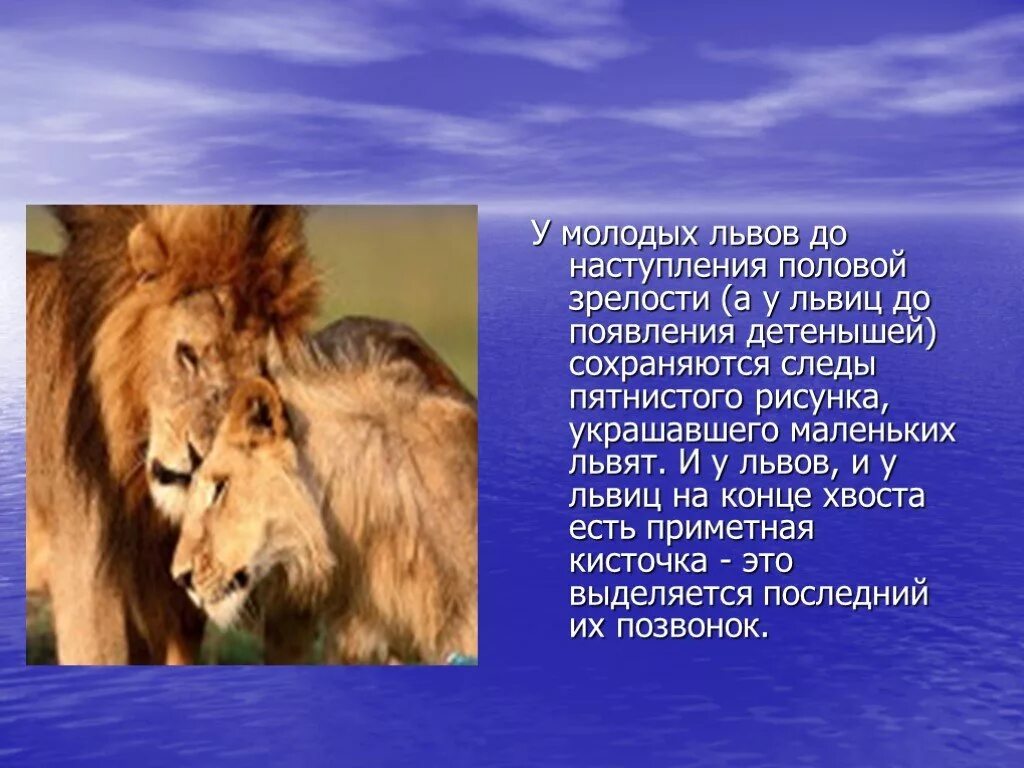 У молодых львов до наступления половой зрелости (а у львиц до появления детенышей) сохраняются следы пятнистого рисунка, украшавшего маленьких львят. И у львов, и у львиц на конце хвоста есть приметная кисточка - это выделяется последний их позвонок.